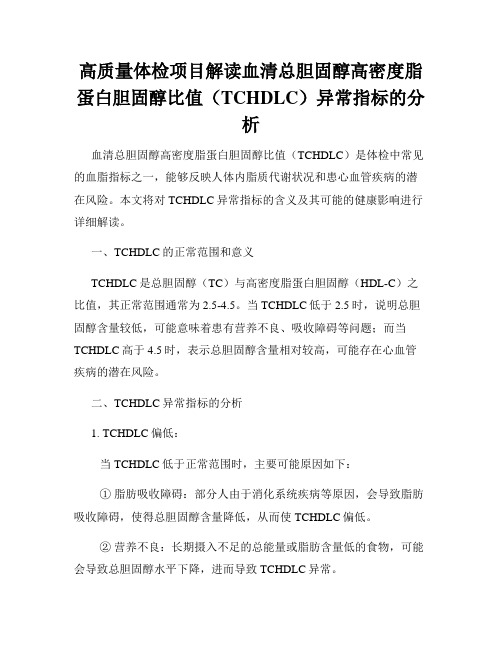 高质量体检项目解读血清总胆固醇高密度脂蛋白胆固醇比值（TCHDLC）异常指标的分析

血清总胆固醇高密度脂蛋白胆固醇比值（TCHDLC）是体检中常见的血脂指标之一，能够反映人体内脂质代谢状况和患心血管疾病的潜在风险。本文将对 TCHDLC 异常指标的含义及其可能的健康影响进行详细解读。

一、TCHDLC 的正常范围和意义

TCHDLC 是总胆固醇（TC）与高密度脂蛋白胆固醇（HDL-C）之比值，其正常范围通常为 2.5-4.5。当 TCHDLC 低于 2.5 时，说明总胆固醇含量较低，可能意味着患有营养不良、吸收障碍等问题；而当 TCHDLC 高于 4.5 时，表示总胆固醇含量相对较高，可能存在心血管疾病的潜在风险。

二、TCHDLC 异常指标的分析

1. TCHDLC 偏低：

当 TCHDLC 低于正常范围时，主要可能原因如下：

① 脂肪吸收障碍：部分人由于消化系统疾病等原因，会导致脂肪吸收障碍，使得总胆固醇含量降低，从而使 TCHDLC 偏低。

② 营养不良：长期摄入不足的总能量或脂肪含量低的食物，可能会导致总胆固醇水平下降，进而导致 TCHDLC 异常。